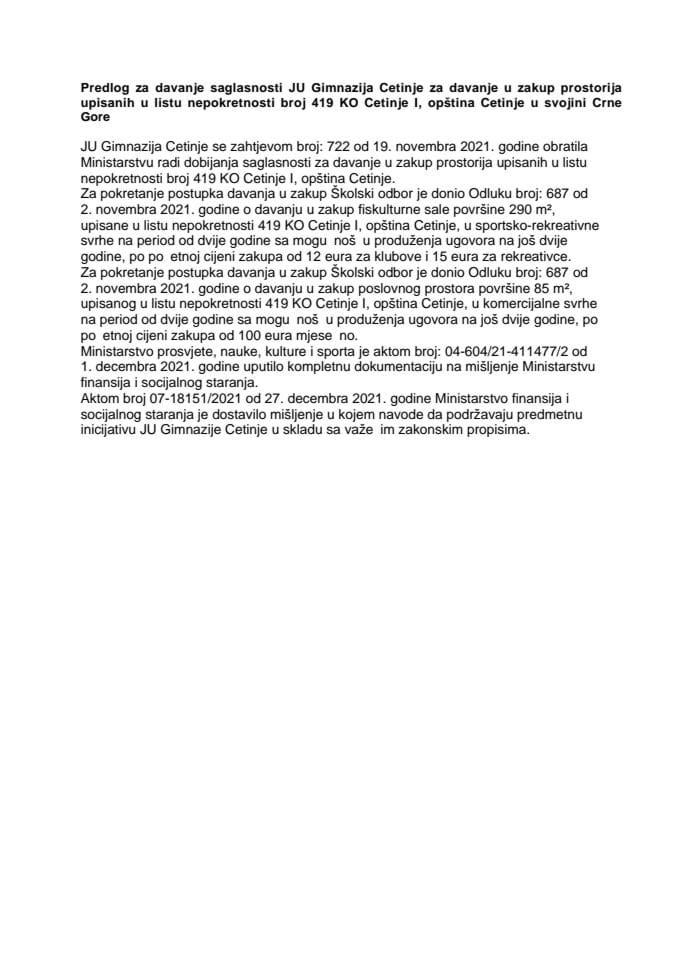 Predlog za davanje saglasnosti JU Gimnazija Cetinje za davanje u zakup prostorija upisanih u listu nepokretnosti broj 419 KO Cetinje I, opština Cetinje u svojini Crne Gore

JU Gimnazija Cetinje se zahtjevom broj: 722 od 19. novembra 2021. godine obratila Ministarstvu radi dobijanja saglasnosti za davanje u zakup prostorija upisanih u listu nepokretnosti broj 419 KO Cetinje I, opština Cetinje.
Za pokretanje postupka davanja u zakup Školski odbor je donio Odluku broj: 687 od 2. novembra 2021. godine o davanju u zakup fiskulturne sale površine 290 m², upisane u listu nepokretnosti 419 KO Cetinje I, opština Cetinje, u sportsko-rekreativne svrhe na period od dvije godine sa mogu noš u produženja ugovora na još dvije godine, po po etnoj cijeni zakupa od 12 eura za klubove i 15 eura za rekreativce.
Za pokretanje postupka davanja u zakup Školski odbor je donio Odluku broj: 687 od 2. novembra 2021. godine o davanju u zakup poslovnog prostora površine 85 m², upisanog u listu nepokretnosti 419 KO Cetinje I, opština Cetinje, u komercijalne svrhe na period od dvije godine sa mogu noš u produženja ugovora na još dvije godine, po po etnoj cijeni zakupa od 100 eura mjese no.
Ministarstvo prosvjete, nauke, kulture i sporta je aktom broj: 04-604/21-411477/2 od 1. decembra 2021. godine uputilo kompletnu dokumentaciju na mišljenje Ministarstvu finansija i socijalnog staranja.
Aktom broj 07-18151/2021 od 27. decembra 2021. godine Ministarstvo finansija i socijalnog staranja je dostavilo mišljenje u kojem navode da podržavaju predmetnu inicijativu JU Gimnazije Cetinje u skladu sa važe im zakonskim propisima.